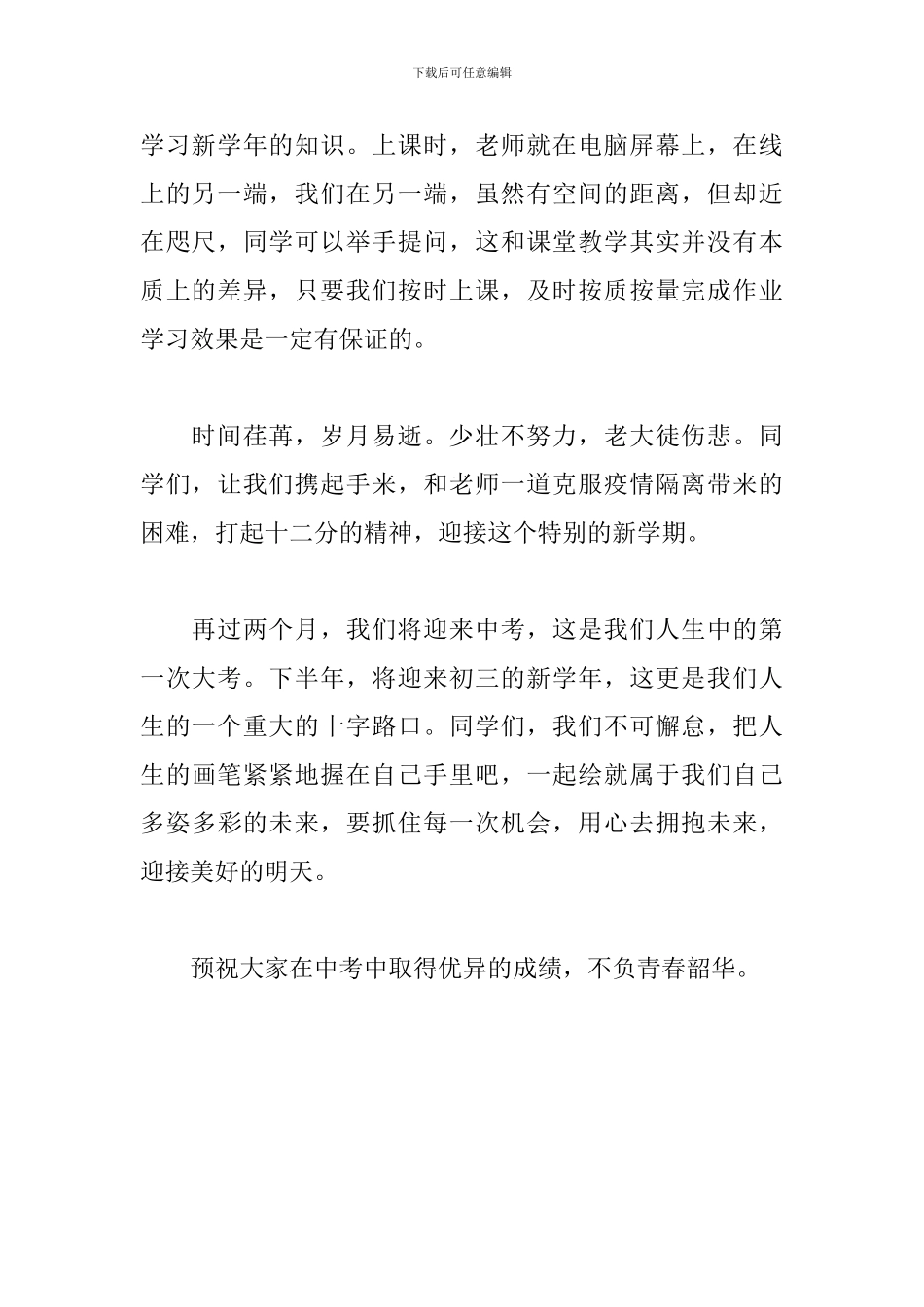 下载后可任意编辑

学习新学年的知识。上课时，老师就在电脑屏幕上，在线上的另一端，我们在另一端，虽然有空间的距离，但却近在咫尺，同学可以举手提问，这和课堂教学其实并没有本质上的差异，只要我们按时上课，及时按质按量完成作业学习效果是一定有保证的。

时间荏苒，岁月易逝。少壮不努力，老大徒伤悲。同学们，让我们携起手来，和老师一道克服疫情隔离带来的困难，打起十二分的精神，迎接这个特别的新学期。

再过两个月，我们将迎来中考，这是我们人生中的第一次大考。下半年，将迎来初三的新学年，这更是我们人生的一个重大的十字路口。同学们，我们不可懈怠，把人生的画笔紧紧地握在自己手里吧，一起绘就属于我们自己多姿多彩的未来，要抓住每一次机会，用心去拥抱未来，迎接美好的明天。

预祝大家在中考中取得优异的成绩，不负青春韶华。